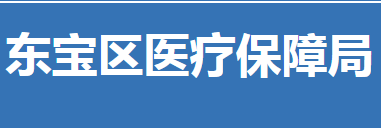 东宝区医疗保障局